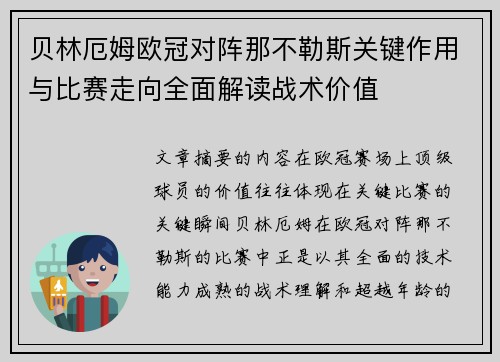 贝林厄姆欧冠对阵那不勒斯关键作用与比赛走向全面解读战术价值

文章摘要的内容在欧冠赛场上顶级球员的价值往往体现在关键比赛的关键瞬间贝林厄姆在欧冠对阵那不勒斯的比赛中正是以其全面的技术能力成熟的战术理解和超越年龄的